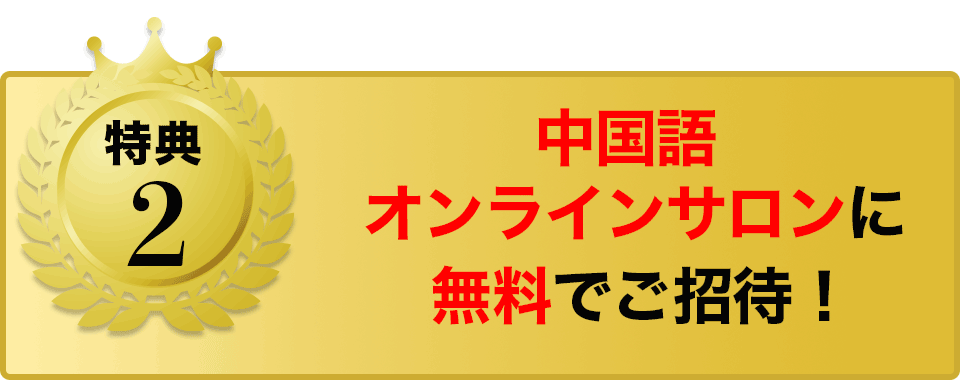 特典
2

中国語
オンラインサロンに
無料でご招待！